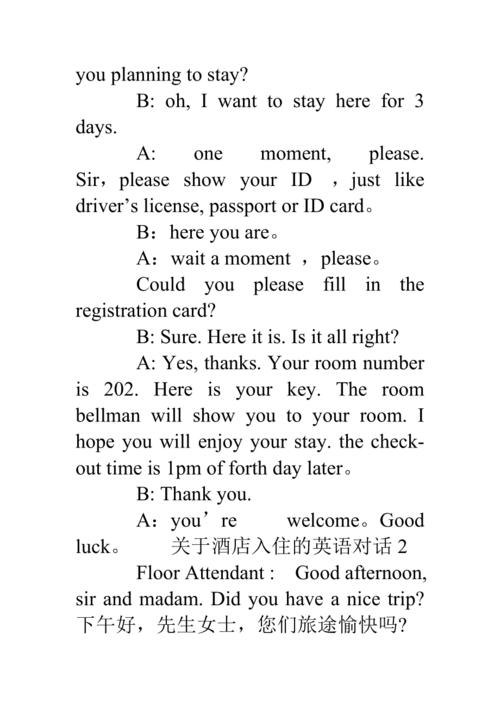 you planning to stay?

B: oh, I want to stay here for 3 days.

A: one moment, please. Sir，please show your ID ，just like driver’s license, passport or ID card。

B：here you are。

A：wait a moment ，please。

Could you please fill in the registration card?

B: Sure. Here it is. Is it all right?

A: Yes, thanks. Your room number is 202. Here is your key. The room bellman will show you to your room. I hope you will enjoy your stay. the check-out time is 1pm of forth day later。

B: Thank you.

A：you’re welcome。Good luck。 关于酒店入住的英语对话 2

Floor Attendant : Good afternoon, sir and madam. Did you have a nice trip? 下午好，先生女士，您们旅途愉快吗?